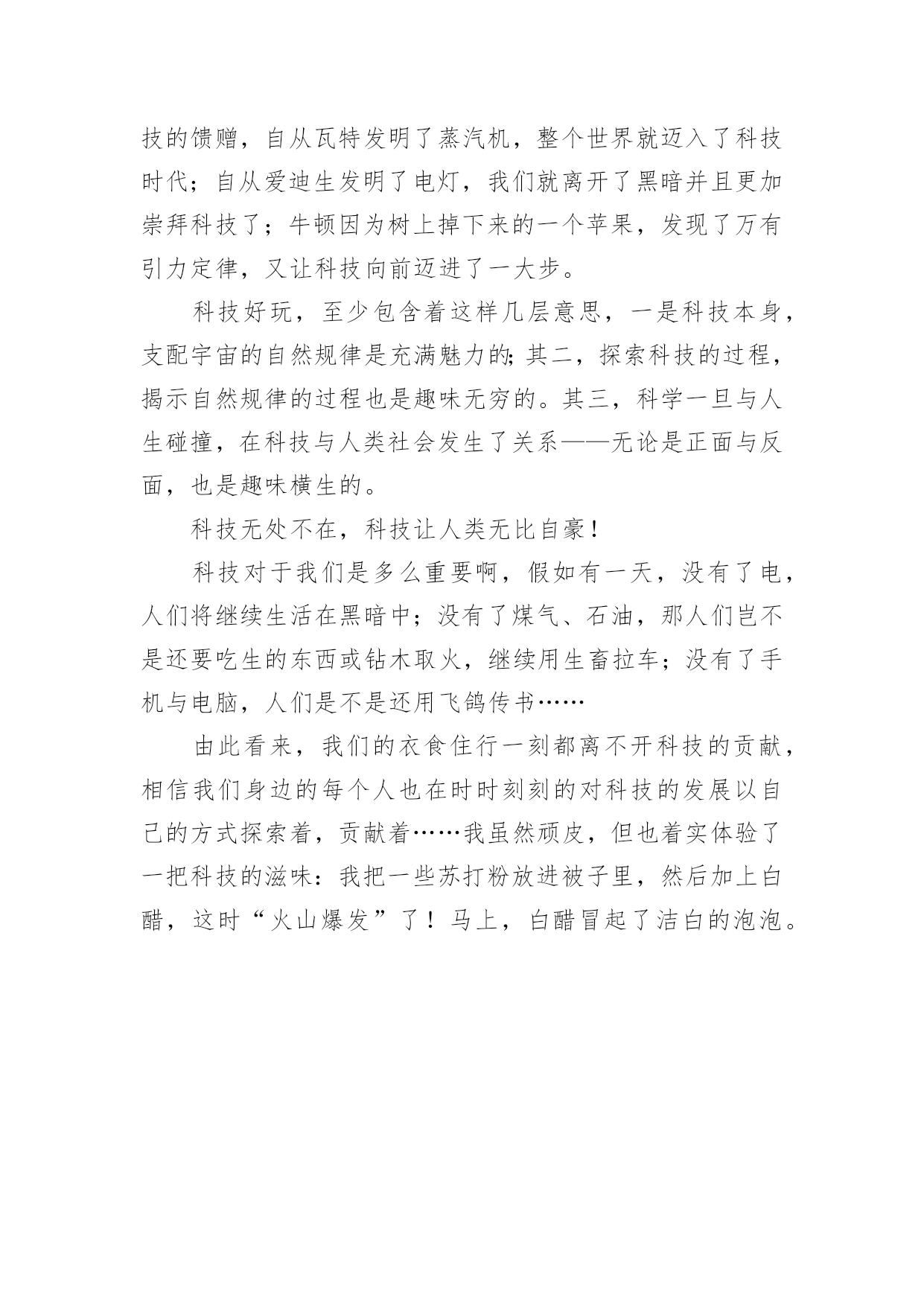 技的馈赠，自从瓦特发明了蒸汽机，整个世界就迈入了科技时代；自从爱迪生发明了电灯，我们就离开了黑暗并且更加崇拜科技了；牛顿因为树上掉下来的一个苹果，发现了万有引力定律，又让科技向前迈进了一大步。

科技好玩，至少包含着这样几层意思，一是科技本身，支配宇宙的自然规律是充满魅力的;其二，探索科技的过程，揭示自然规律的过程也是趣味无穷的。其三，科学一旦与人生碰撞，在科技与人类社会发生了关系——无论是正面与反面，也是趣味横生的。

科技无处不在，科技让人类无比自豪！

科技对于我们是多么重要啊，假如有一天，没有了电，人们将继续生活在黑暗中；没有了煤气、石油，那人们岂不是还要吃生的东西或钻木取火，继续用生畜拉车；没有了手机与电脑，人们是不是还用飞鸽传书……

由此看来，我们的衣食住行一刻都离不开科技的贡献，相信我们身边的每个人也在时时刻刻的对科技的发展以自己的方式探索着，贡献着……我虽然顽皮，但也着实体验了一把科技的滋味：我把一些苏打粉放进被子里，然后加上白醋，这时“火山爆发”了！马上，白醋冒起了洁白的泡泡。